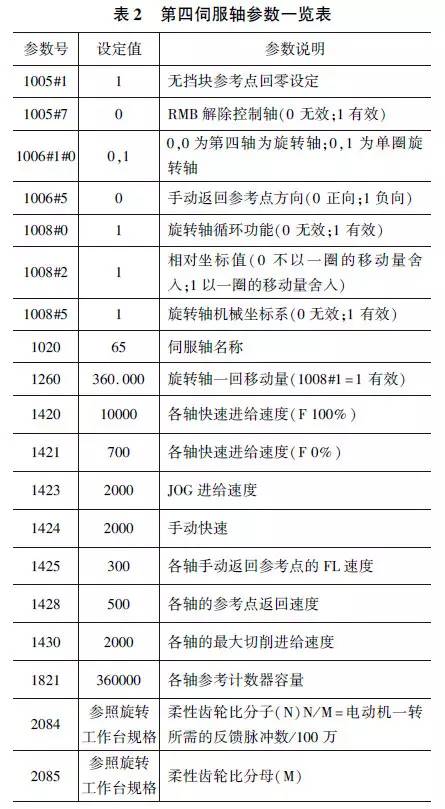 表 2　第四伺服轴参数一览表

| 参数号 | 设定值 | 参数说明 |
|---|---|---|
| 1005#1 | 1 | 无挡块参考点回零设定 |
| 1005#7 | 0 | RMB 解除控制轴(0 无效;1 有效) |
| 1006#1#0 | 0,1 | 0,0 为第四轴为旋转轴;0,1 为单圈旋转轴 |
| 1006#5 | 0 | 手动返回参考点方向(0 正向;1 负向) |
| 1008#0 | 1 | 旋转轴循环功能(0 无效;1 有效) |
| 1008#2 | 1 | 相对坐标值(0 不以一圈的移动量舍入;1 以一圈的移动量舍入) |
| 1008#5 | 1 | 旋转轴机械坐标系(0 无效;1 有效) |
| 1020 | 65 | 伺服轴名称 |
| 1260 | 360.000 | 旋转轴一回移动量(1008#1=1 有效) |
| 1420 | 10000 | 各轴快速进给速度(F 100%) |
| 1421 | 700 | 各轴快速进给速度(F 0%) |
| 1423 | 2000 | JOG 进给速度 |
| 1424 | 2000 | 手动快速 |
| 1425 | 300 | 各轴手动返回参考点的 FL 速度 |
| 1428 | 500 | 各轴的参考点返回速度 |
| 1430 | 2000 | 各轴的最大切削进给速度 |
| 1821 | 360000 | 各轴参考计数器容量 |
| 2084 | 参照旋转工作台规格 | 柔性齿轮比分子(N)N/M=电动机一转所需的反馈脉冲数/100 万 |
| 2085 | 参照旋转工作台规格 | 柔性齿轮比分母(M) |